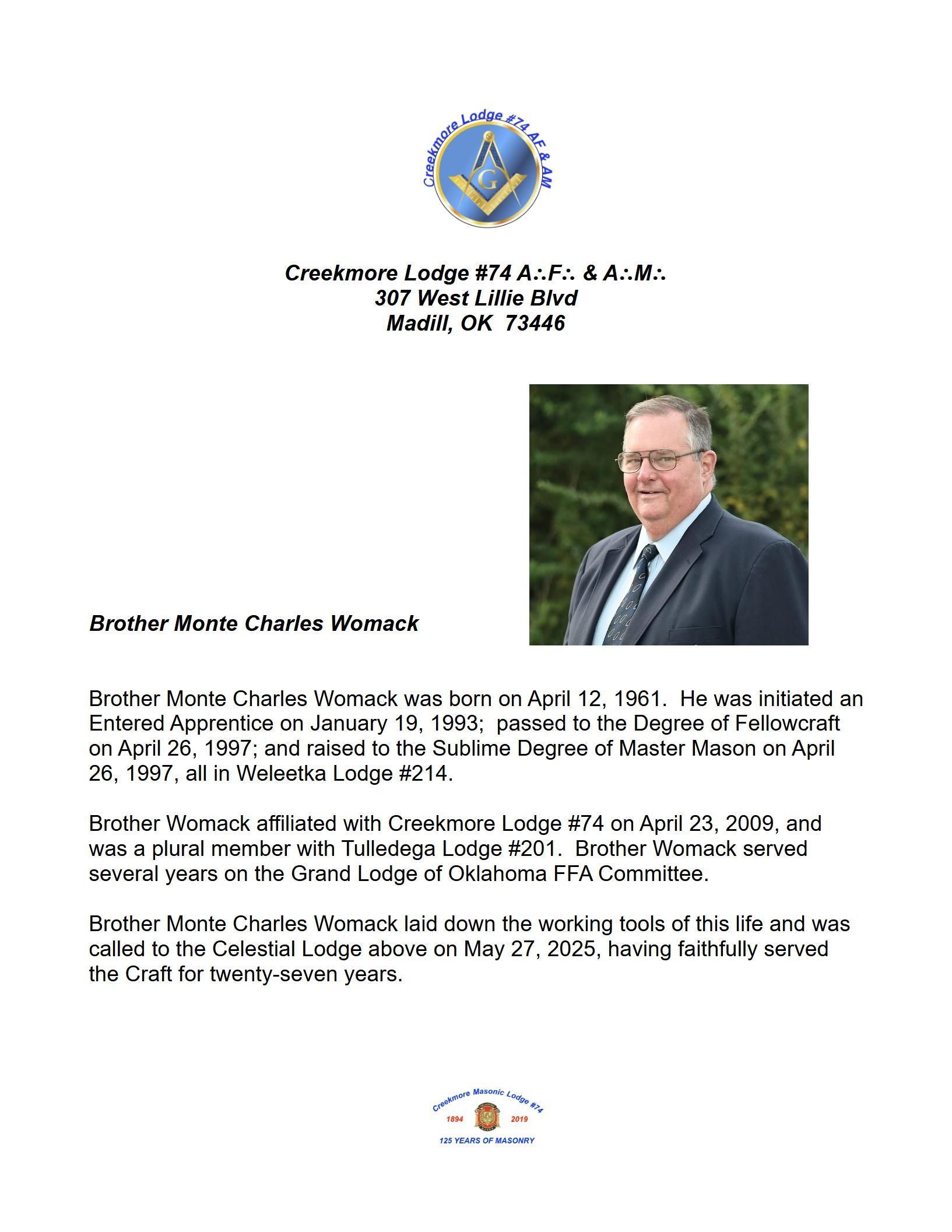 Creekmore Lodge #74 AF & AM

G

Creekmore Lodge #74 A∴F∴ & A∴M∴
307 West Lillie Blvd
Madill, OK 73446

Brother Monte Charles Womack

Brother Monte Charles Womack was born on April 12, 1961. He was initiated an Entered Apprentice on January 19, 1993; passed to the Degree of Fellowcraft on April 26, 1997; and raised to the Sublime Degree of Master Mason on April 26, 1997, all in Weleetka Lodge #214.

Brother Womack affiliated with Creekmore Lodge #74 on April 23, 2009, and was a plural member with Tulledega Lodge #201. Brother Womack served several years on the Grand Lodge of Oklahoma FFA Committee.

Brother Monte Charles Womack laid down the working tools of this life and was called to the Celestial Lodge above on May 27, 2025, having faithfully served the Craft for twenty-seven years.

Creekmore Masonic Lodge #74
1894 2019
125 YEARS OF MASONRY